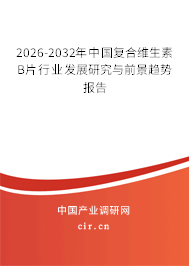 2026-2032年中国复合维生素B片行业发展研究与前景趋势报告

中国产业调研网
cir.cn